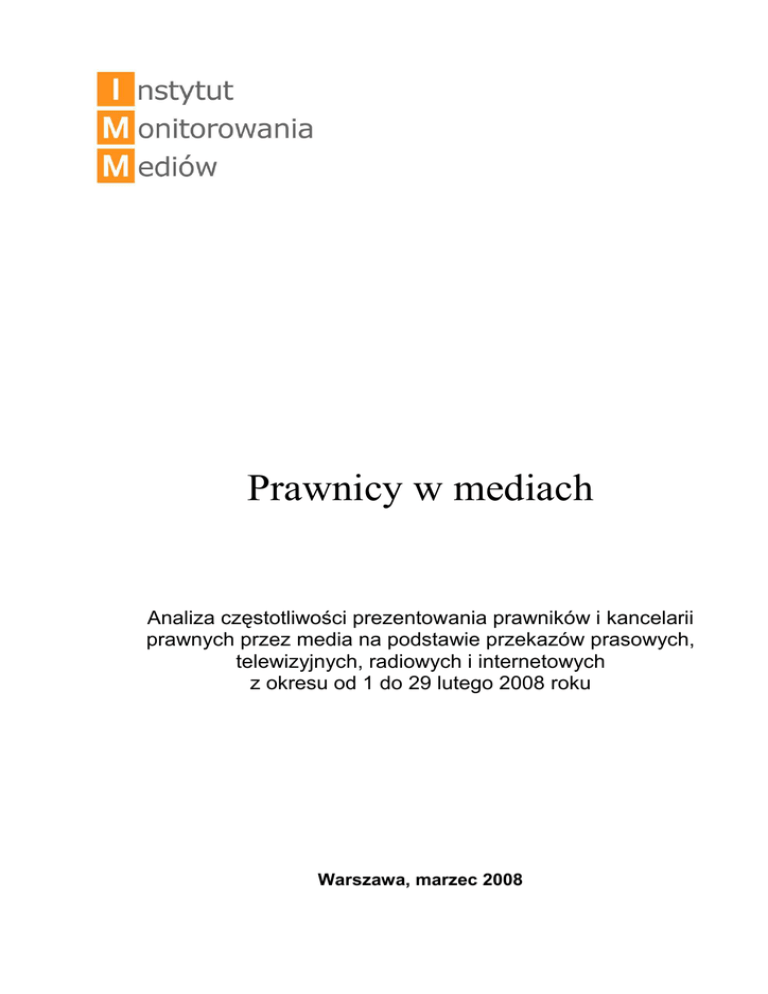 Instytut
Monitorowania
Mediów

Prawnicy w mediach

Analiza częstotliwości prezentowania prawników i kancelarii prawnych przez media na podstawie przekazów prasowych, telewizyjnych, radiowych i internetowych z okresu od 1 do 29 lutego 2008 roku

Warszawa, marzec 2008